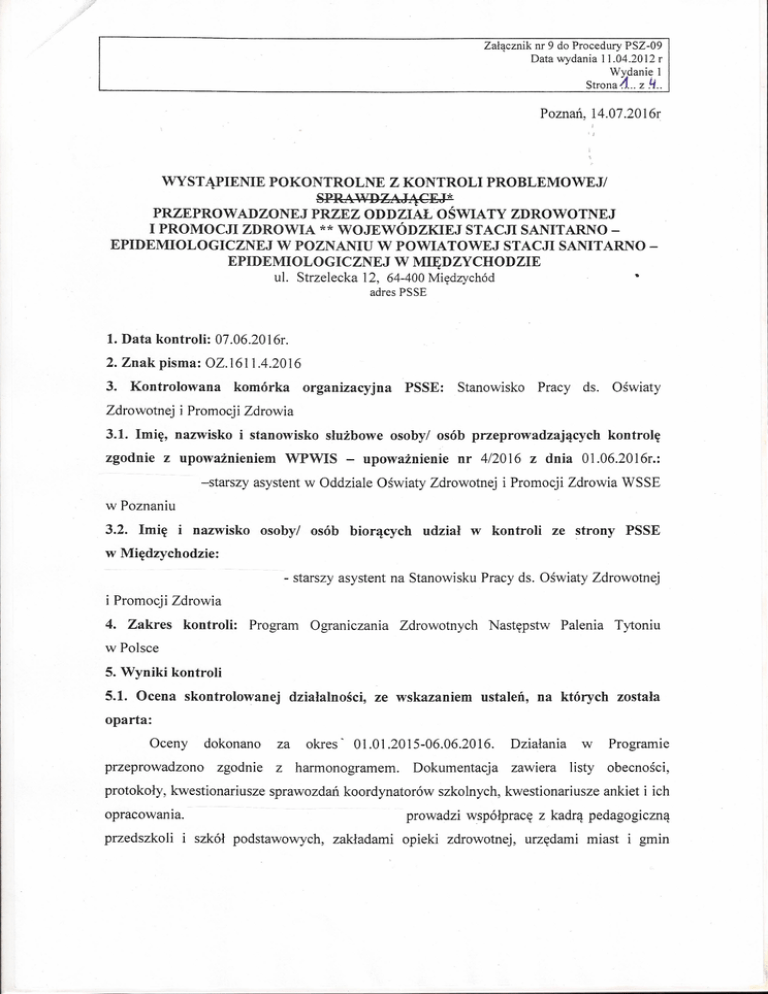 Załącznik nr 9 do Procedury PSZ-09
Data wydania 11.04.2012 r
Wydanie 1
Strona 1.. z 4..

Poznań, 14.07.2016r

WYSTĄPIENIE POKONTROLNE Z KONTROLI PROBLEMOWEJ/ SPRAWDZAJĄCEJ*
PRZEPROWADZONEJ PRZEZ ODDZIAŁ OŚWIATY ZDROWOTNEJ I PROMOCJI ZDROWIA ** WOJEWÓDZKIEJ STACJI SANITARNO – EPIDEMIOLOGICZNEJ W POZNANIU W POWIATOWEJ STACJI SANITARNO – EPIDEMIOLOGICZNEJ W MIĘDZYCHODZIE
ul. Strzelecka 12, 64-400 Międzychód
adres PSSE

1. Data kontroli: 07.06.2016r.

2. Znak pisma: OZ.1611.4.2016

3. Kontrolowana komórka organizacyjna PSSE: Stanowisko Pracy ds. Oświaty Zdrowotnej i Promocji Zdrowia

3.1. Imię, nazwisko i stanowisko służbowe osoby/ osób przeprowadzających kontrolę zgodnie z upoważnieniem WPWIS – upoważnienie nr 4/2016 z dnia 01.06.2016r.:
–starszy asystent w Oddziale Oświaty Zdrowotnej i Promocji Zdrowia WSSE w Poznaniu

3.2. Imię i nazwisko osoby/ osób biorących udział w kontroli ze strony PSSE w Międzychodzie:
- starszy asystent na Stanowisku Pracy ds. Oświaty Zdrowotnej i Promocji Zdrowia

4. Zakres kontroli: Program Ograniczania Zdrowotnych Następstw Palenia Tytoniu w Polsce

5. Wyniki kontroli

5.1. Ocena skontrolowanej działalności, ze wskazaniem ustaleń, na których została oparta:

Oceny dokonano za okres 01.01.2015-06.06.2016. Działania w Programie przeprowadzono zgodnie z harmonogramem. Dokumentacja zawiera listy obecności, protokoły, kwestionariusze sprawozdań koordynatorów szkolnych, kwestionariusze ankiet i ich opracowania. prowadzi współpracę z kadrą pedagogiczną przedszkoli i szkół podstawowych, zakładami opieki zdrowotnej, urzędami miast i gmin